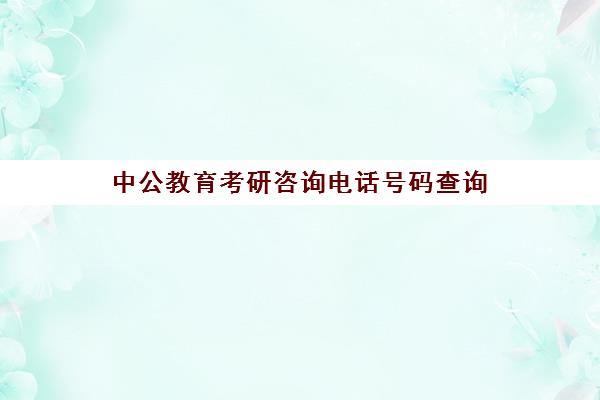 中公教育考研咨询电话号码查询